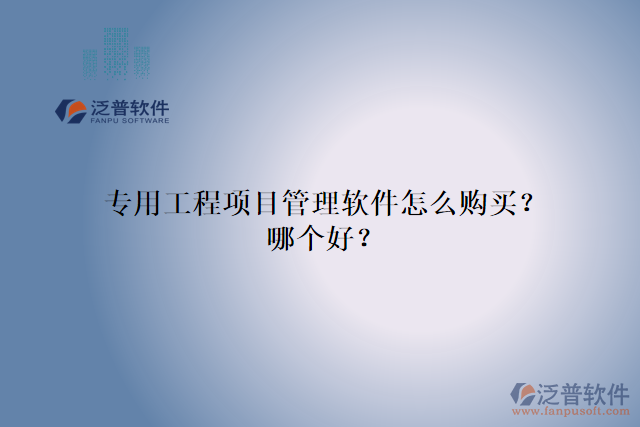 泛普软件
FANPU SOFTWARE

专用工程项目管理软件怎么购买？哪个好？

泛普软件
www.fanpusoft.com